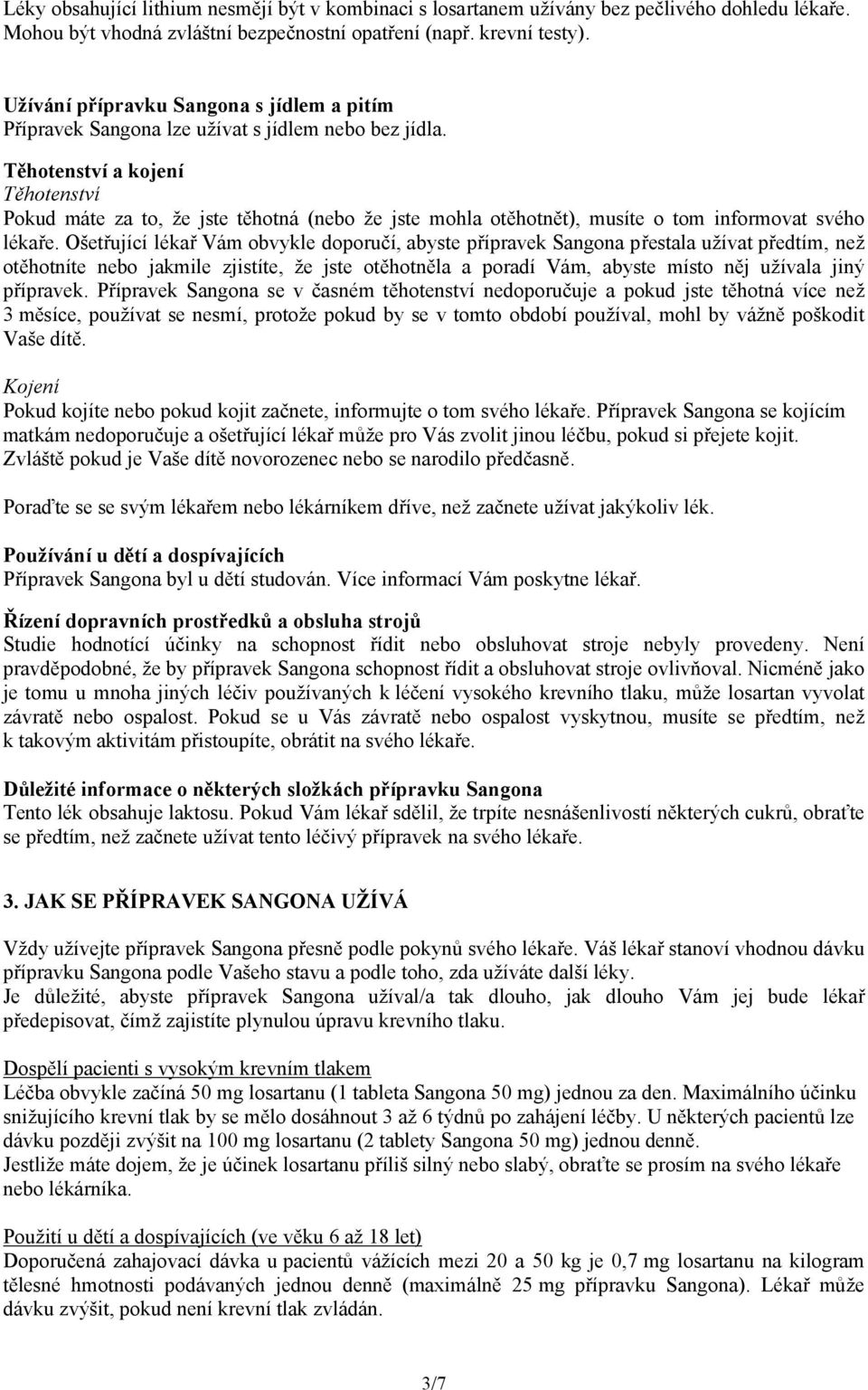 Léky obsahující lithium nesmějí být v kombinaci s losartanem užívány bez pečlivého dohledu lékaře. Mohou být vhodná zvláštní bezpečnostní opatření (např. krevní testy).

Užívání přípravku Sangona s jídlem a pitím
Přípravek Sangona lze užívat s jídlem nebo bez jídla.

Těhotenství a kojení
Těhotenství
Pokud máte za to, že jste těhotná (nebo že jste mohla otěhotnět), musíte o tom informovat svého lékaře. Ošetřující lékař Vám obvykle doporučí, abyste přípravek Sangona přestala užívat předtím, než otěhotníte nebo jakmile zjistíte, že jste otěhotněla a poradí Vám, abyste místo něj užívala jiný přípravek. Přípravek Sangona se v časném těhotenství nedoporučuje a pokud jste těhotná více než 3 měsíce, používat se nesmí, protože pokud by se v tomto období používal, mohl by vážně poškodit Vaše dítě.

Kojení
Pokud kojíte nebo pokud kojit začnete, informujte o tom svého lékaře. Přípravek Sangona se kojícím matkám nedoporučuje a ošetřující lékař může pro Vás zvolit jinou léčbu, pokud si přejete kojit. Zvláště pokud je Vaše dítě novorozenec nebo se narodilo předčasně.

Poraďte se se svým lékařem nebo lékárníkem dříve, než začnete užívat jakýkoliv lék.

Používání u dětí a dospívajících
Přípravek Sangona byl u dětí studován. Více informací Vám poskytne lékař.

Řízení dopravních prostředků a obsluha strojů
Studie hodnotící účinky na schopnost řídit nebo obsluhovat stroje nebyly provedeny. Není pravděpodobné, že by přípravek Sangona schopnost řídit a obsluhovat stroje ovlivňoval. Nicméně jako je tomu u mnoha jiných léčiv používaných k léčení vysokého krevního tlaku, může losartan vyvolat závratě nebo ospalost. Pokud se u Vás závratě nebo ospalost vyskytnou, musíte se předtím, než k takovým aktivitám přistoupíte, obrátit na svého lékaře.

Důležité informace o některých složkách přípravku Sangona
Tento lék obsahuje laktosu. Pokud Vám lékař sdělil, že trpíte nesnášenlivostí některých cukrů, obraťte se předtím, než začnete užívat tento léčivý přípravek na svého lékaře.

3. JAK SE PŘÍPRAVEK SANGONA UŽÍVÁ

Vždy užívejte přípravek Sangona přesně podle pokynů svého lékaře. Váš lékař stanoví vhodnou dávku přípravku Sangona podle Vašeho stavu a podle toho, zda užíváte další léky.
Je důležité, abyste přípravek Sangona užíval/a tak dlouho, jak dlouho Vám jej bude lékař předepisovat, čímž zajistíte plynulou úpravu krevního tlaku.

Dospělí pacienti s vysokým krevním tlakem
Léčba obvykle začíná 50 mg losartanu (1 tableta Sangona 50 mg) jednou za den. Maximálního účinku snižujícího krevní tlak by se mělo dosáhnout 3 až 6 týdnů po zahájení léčby. U některých pacientů lze dávku později zvýšit na 100 mg losartanu (2 tablety Sangona 50 mg) jednou denně.
Jestliže máte dojem, že je účinek losartanu příliš silný nebo slabý, obraťte se prosím na svého lékaře nebo lékárníka.

Použití u dětí a dospívajících (ve věku 6 až 18 let)
Doporučená zahajovací dávka u pacientů vážících mezi 20 a 50 kg je 0,7 mg losartanu na kilogram tělesné hmotnosti podávaných jednou denně (maximálně 25 mg přípravku Sangona). Lékař může dávku zvýšit, pokud není krevní tlak zvládán.

3/7